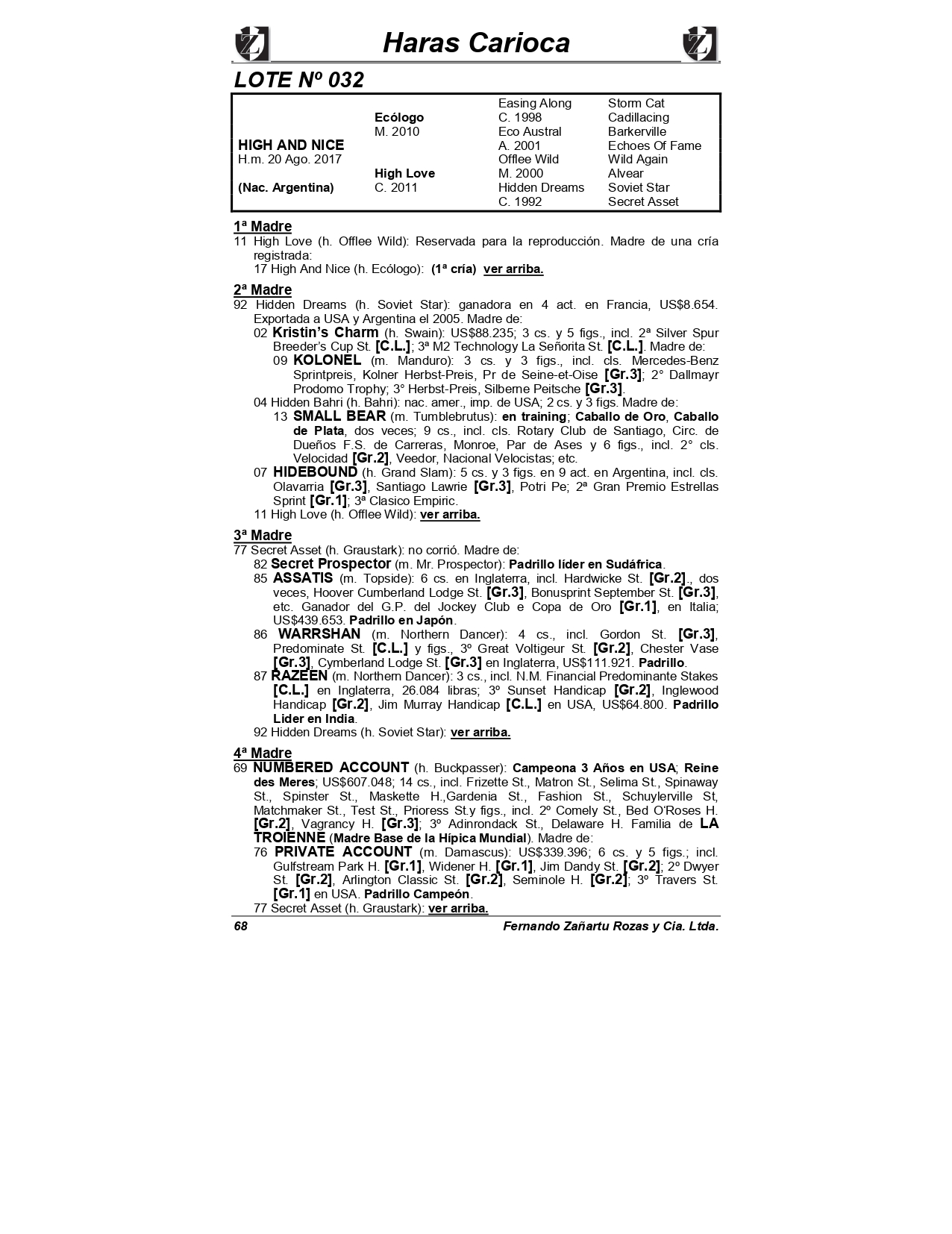 Haras Carioca

LOTE Nº 032

| | | | |
|---|---|---|---|
| | | Easing Along | Storm Cat |
| | Ecólogo | C. 1998 | Cadillacing |
| | M. 2010 | Eco Austral | Barkerville |
| HIGH AND NICE | | A. 2001 | Echoes Of Fame |
| H.m. 20 Ago. 2017 | | Offlee Wild | Wild Again |
| | High Love | M. 2000 | Alvear |
| (Nac. Argentina) | C. 2011 | Hidden Dreams | Soviet Star |
| | | C. 1992 | Secret Asset |

1ª Madre
11 High Love (h. Offlee Wild): Reservada para la reproducción. Madre de una cría registrada:
17 High And Nice (h. Ecólogo): (1ª cría) ver arriba.

2ª Madre
92 Hidden Dreams (h. Soviet Star): ganadora en 4 act. en Francia, US$8.654. Exportada a USA y Argentina el 2005. Madre de:
02 Kristin's Charm (h. Swain): US$88.235; 3 cs. y 5 figs., incl. 2ª Silver Spur Breeder's Cup St. [C.L.]; 3ª M2 Technology La Señorita St. [C.L.]. Madre de:
09 KOLONEL (m. Manduro): 3 cs. y 3 figs., incl. cls. Mercedes-Benz Sprintpreis, Kolner Herbst-Preis, Pr de Seine-et-Oise [Gr.3]; 2° Dallmayr Prodomo Trophy; 3° Herbst-Preis, Silberne Peitsche [Gr.3].
04 Hidden Bahri (h. Bahri): nac. amer., imp. de USA; 2 cs. y 3 figs. Madre de:
13 SMALL BEAR (m. Tumblebrutus): en training; Caballo de Oro, Caballo de Plata, dos veces; 9 cs., incl. cls. Rotary Club de Santiago, Circ. de Dueños F.S. de Carreras, Monroe, Par de Ases y 6 figs., incl. 2° cls. Velocidad [Gr.2], Veedor, Nacional Velocistas; etc.
07 HIDEBOUND (h. Grand Slam): 5 cs. y 3 figs. en 9 act. en Argentina, incl. cls. Olavarria [Gr.3], Santiago Lawrie [Gr.3], Potri Pe; 2ª Gran Premio Estrellas Sprint [Gr.1]; 3ª Clasico Empiric.
11 High Love (h. Offlee Wild): ver arriba.

3ª Madre
77 Secret Asset (h. Graustark): no corrió. Madre de:
82 Secret Prospector (m. Mr. Prospector): Padrillo líder en Sudáfrica.
85 ASSATIS (m. Topside): 6 cs. en Inglaterra, incl. Hardwicke St. [Gr.2]., dos veces, Hoover Cumberland Lodge St. [Gr.3], Bonusprint September St. [Gr.3], etc. Ganador del G.P. del Jockey Club e Copa de Oro [Gr.1], en Italia; US$439.653. Padrillo en Japón.
86 WARRSHAN (m. Northern Dancer): 4 cs., incl. Gordon St. [Gr.3], Predominate St. [C.L.] y figs., 3º Great Voltigeur St. [Gr.2], Chester Vase [Gr.3], Cymberland Lodge St. [Gr.3] en Inglaterra, US$111.921. Padrillo.
87 RAZEEN (m. Northern Dancer): 3 cs., incl. N.M. Financial Predominante Stakes [C.L.] en Inglaterra, 26.084 libras; 3º Sunset Handicap [Gr.2], Inglewood Handicap [Gr.2], Jim Murray Handicap [C.L.] en USA, US$64.800. Padrillo Lider en India.
92 Hidden Dreams (h. Soviet Star): ver arriba.

4ª Madre
69 NUMBERED ACCOUNT (h. Buckpasser): Campeona 3 Años en USA; Reine des Meres; US$607.048; 14 cs., incl. Frizette St., Matron St., Selima St., Spinaway St., Spinster St., Maskette H.,Gardenia St., Fashion St., Schuylerville St, Matchmaker St., Test St., Prioress St.y figs., incl. 2º Comely St., Bed O'Roses H. [Gr.2], Vagrancy H. [Gr.3]; 3º Adinrondack St., Delaware H. Familia de LA TROIENNE (Madre Base de la Hípica Mundial). Madre de:
76 PRIVATE ACCOUNT (m. Damascus): US$339.396; 6 cs. y 5 figs.; incl. Gulfstream Park H. [Gr.1], Widener H. [Gr.1], Jim Dandy St. [Gr.2]; 2º Dwyer St. [Gr.2], Arlington Classic St. [Gr.2], Seminole H. [Gr.2]; 3º Travers St. [Gr.1] en USA. Padrillo Campeón.
77 Secret Asset (h. Graustark): ver arriba.

68 Fernando Zañartu Rozas y Cia. Ltda.